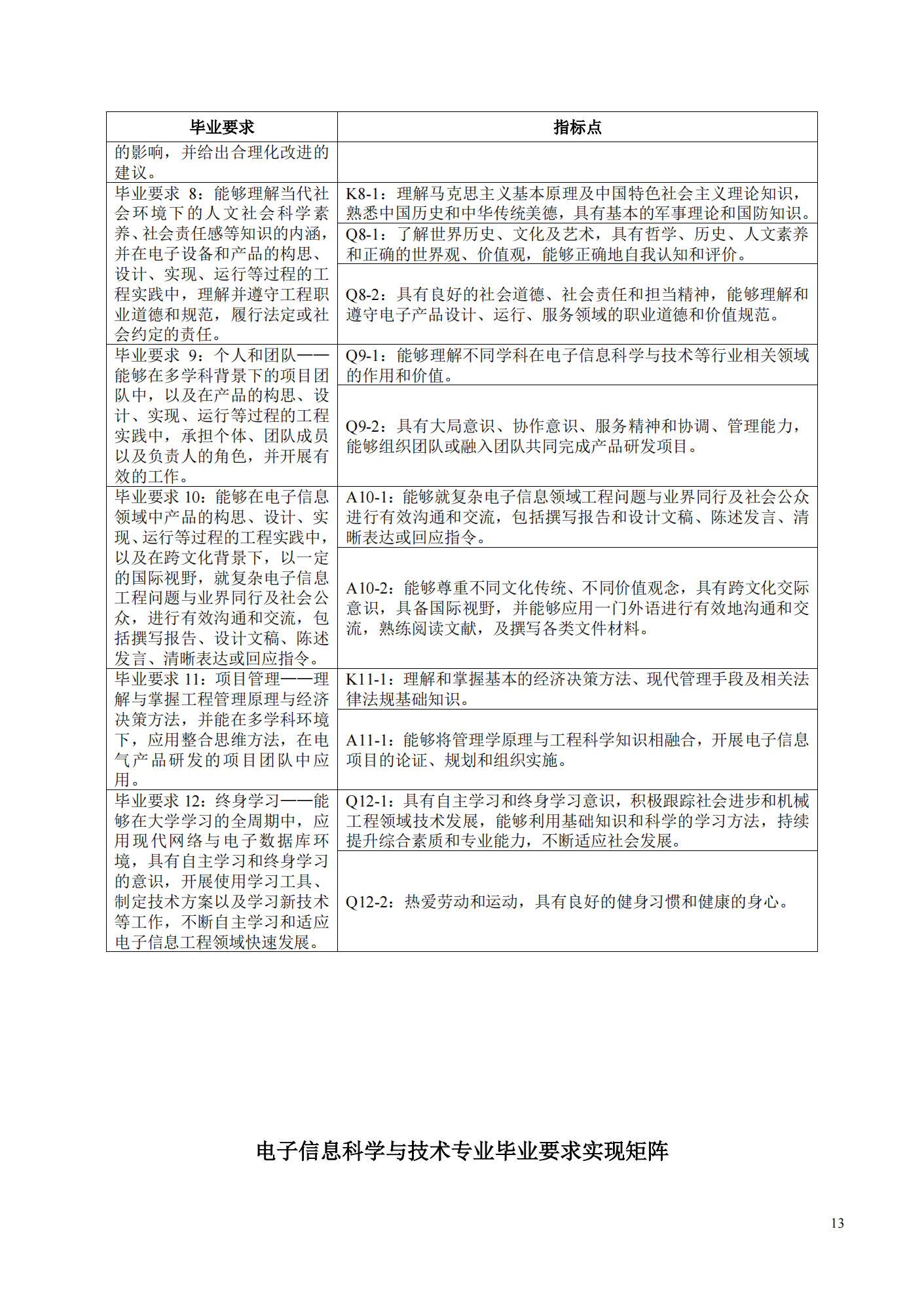 | 毕业要求 | 指标点 |
|---|---|
| 的影响，并给出合理化改进的建议。 | |
| 毕业要求 8：能够理解当代社会环境下的人文社会科学素养、社会责任感等知识的内涵，并在电子设备和产品的构思、设计、实现、运行等过程的工程实践中，理解并遵守工程职业道德和规范，履行法定或社会约定的责任。 | K8-1：理解马克思主义基本原理及中国特色社会主义理论知识，熟悉中国历史和中华传统美德，具有基本的军事理论和国防知识。 |
| | Q8-1：了解世界历史、文化及艺术，具有哲学、历史、人文素养和正确的世界观、价值观，能够正确地自我认知和评价。 |
| | Q8-2：具有良好的社会道德、社会责任和担当精神，能够理解和遵守电子产品设计、运行、服务领域的职业道德和价值规范。 |
| 毕业要求 9：个人和团队——能够在多学科背景下的项目团队中，以及在产品的构思、设计、实现、运行等过程的工程实践中，承担个体、团队成员以及负责人的角色，并开展有效的工作。 | Q9-1：能够理解不同学科在电子信息科学与技术等行业相关领域的作用和价值。 |
| | Q9-2：具有大局意识、协作意识、服务精神和协调、管理能力，能够组织团队或融入团队共同完成产品研发项目。 |
| 毕业要求 10：能够在电子信息领域中产品的构思、设计、实现、运行等过程的工程实践中，以及在跨文化背景下，以一定的国际视野，就复杂电子信息工程问题与业界同行及社会公众，进行有效沟通和交流，包括撰写报告、设计文稿、陈述发言、清晰表达或回应指令。 | A10-1：能够就复杂电子信息领域工程问题与业界同行及社会公众进行有效沟通和交流，包括撰写报告和设计文稿、陈述发言、清晰表达或回应指令。 |
| | A10-2：能够尊重不同文化传统、不同价值观念，具有跨文化交际意识，具备国际视野，并能够应用一门外语进行有效地沟通和交流，熟练阅读文献，及撰写各类文件材料。 |
| 毕业要求 11：项目管理——理解与掌握工程管理原理与经济决策方法，并能在多学科环境下，应用整合思维方法，在电气产品研发的项目团队中应用。 | K11-1：理解和掌握基本的经济决策方法、现代管理手段及相关法律法规基础知识。 |
| | A11-1：能够将管理学原理与工程科学知识相融合，开展电子信息项目的论证、规划和组织实施。 |
| 毕业要求 12：终身学习——能够在大学学习的全周期中，应用现代网络与电子数据库环境，具有自主学习和终身学习的意识，开展使用学习工具、制定技术方案以及学习新技术等工作，不断自主学习和适应电子信息工程领域快速发展。 | Q12-1：具有自主学习和终身学习意识，积极跟踪社会进步和机械工程领域技术发展，能够利用基础知识和科学的学习方法，持续提升综合素质和专业能力，不断适应社会发展。 |
| | Q12-2：热爱劳动和运动，具有良好的健身习惯和健康的身心。 |

电子信息科学与技术专业毕业要求实现矩阵

13